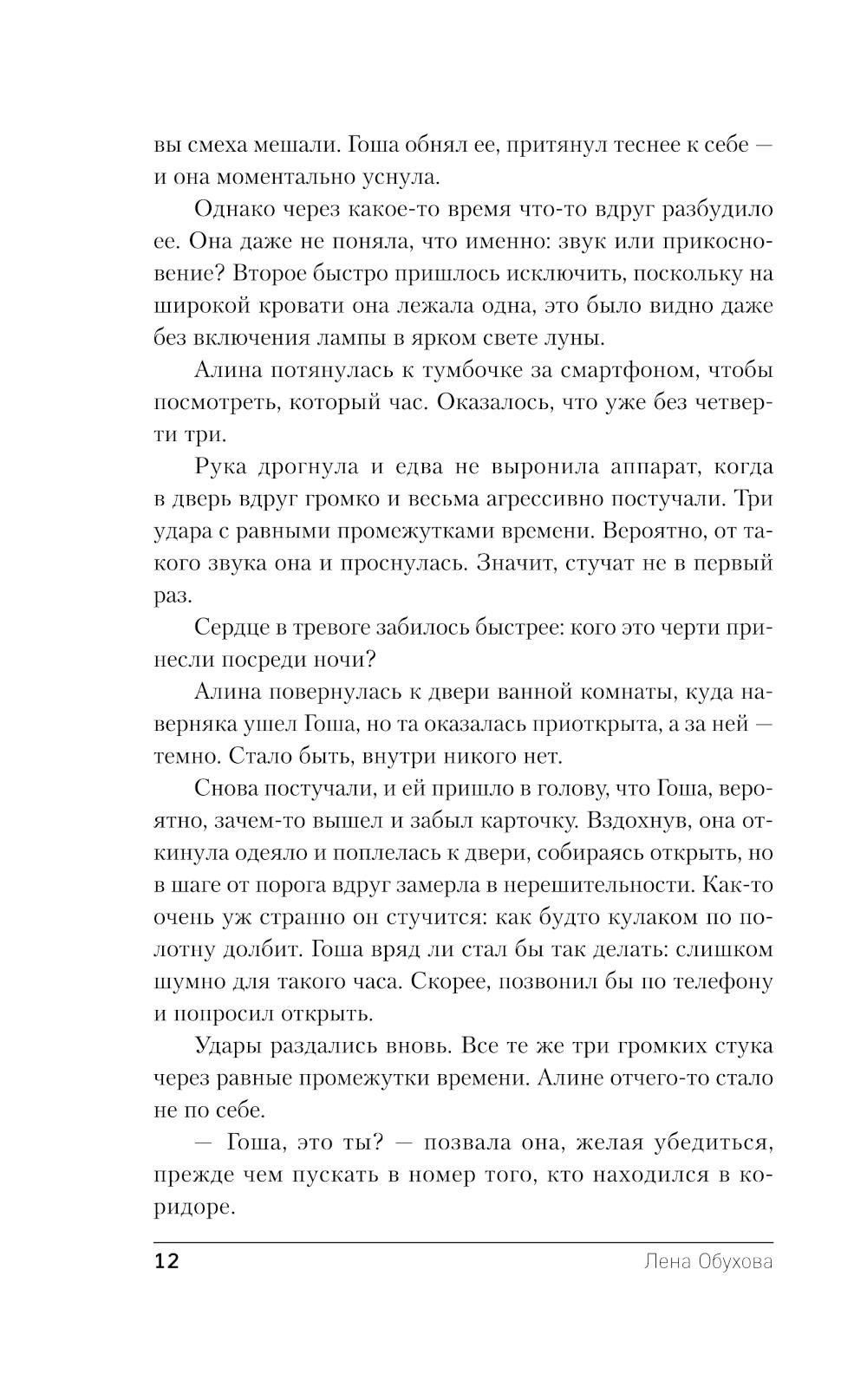 вы смеха мешали. Гоша обнял ее, притянул теснее к себе — и она моментально уснула.

Однако через какое-то время что-то вдруг разбудило ее. Она даже не поняла, что именно: звук или прикосновение? Второе быстро пришлось исключить, поскольку на широкой кровати она лежала одна, это было видно даже без включения лампы в ярком свете луны.

Алина потянулась к тумбочке за смартфоном, чтобы посмотреть, который час. Оказалось, что уже без четверти три.

Рука дрогнула и едва не выронила аппарат, когда в дверь вдруг громко и весьма агрессивно постучали. Три удара с равными промежутками времени. Вероятно, от такого звука она и проснулась. Значит, стучат не в первый раз.

Сердце в тревоге забилось быстрее: кого это черти принесли посреди ночи?

Алина повернулась к двери ванной комнаты, куда наверняка ушел Гоша, но та оказалась приоткрыта, а за ней — темно. Стало быть, внутри никого нет.

Снова постучали, и ей пришло в голову, что Гоша, вероятно, зачем-то вышел и забыл карточку. Вздохнув, она откинула одеяло и поплелась к двери, собираясь открыть, но в шаге от порога вдруг замерла в нерешительности. Как-то очень уж странно он стучится: как будто кулаком по полотну долбит. Гоша вряд ли стал бы так делать: слишком шумно для такого часа. Скорее, позвонил бы по телефону и попросил открыть.

Удары раздались вновь. Все те же три громких стука через равные промежутки времени. Алине отчего-то стало не по себе.

— Гоша, это ты? — позвала она, желая убедиться, прежде чем пускать в номер того, кто находился в коридоре.

12 Лена Обухова